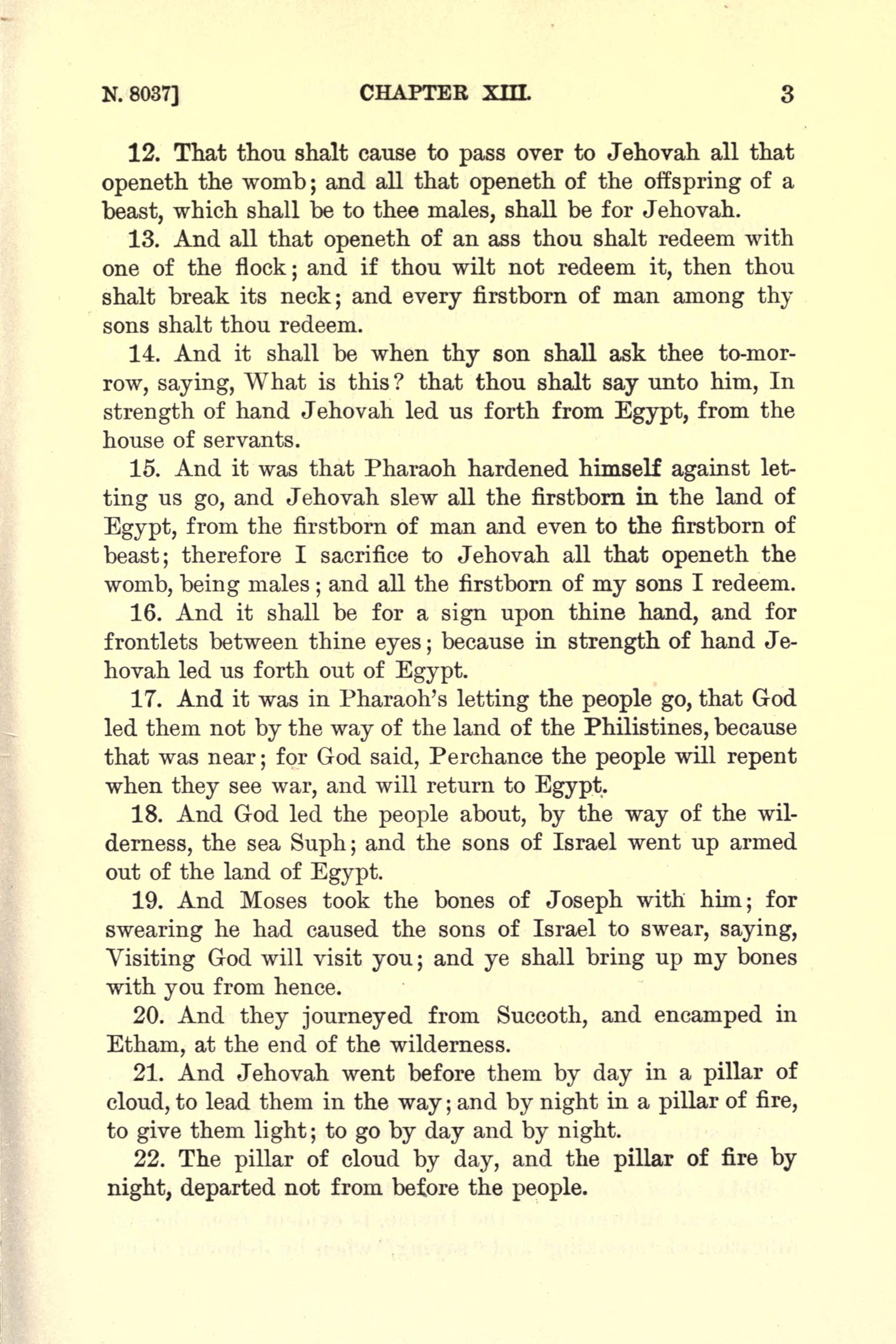 N. 8037]    CHAPTER XIII.    3

12. That thou shalt cause to pass over to Jehovah all that openeth the womb; and all that openeth of the offspring of a beast, which shall be to thee males, shall be for Jehovah.

13. And all that openeth of an ass thou shalt redeem with one of the flock; and if thou wilt not redeem it, then thou shalt break its neck; and every firstborn of man among thy sons shalt thou redeem.

14. And it shall be when thy son shall ask thee to-morrow, saying, What is this? that thou shalt say unto him, In strength of hand Jehovah led us forth from Egypt, from the house of servants.

15. And it was that Pharaoh hardened himself against letting us go, and Jehovah slew all the firstborn in the land of Egypt, from the firstborn of man and even to the firstborn of beast; therefore I sacrifice to Jehovah all that openeth the womb, being males; and all the firstborn of my sons I redeem.

16. And it shall be for a sign upon thine hand, and for frontlets between thine eyes; because in strength of hand Jehovah led us forth out of Egypt.

17. And it was in Pharaoh's letting the people go, that God led them not by the way of the land of the Philistines, because that was near; for God said, Perchance the people will repent when they see war, and will return to Egypt.

18. And God led the people about, by the way of the wilderness, the sea Suph; and the sons of Israel went up armed out of the land of Egypt.

19. And Moses took the bones of Joseph with him; for swearing he had caused the sons of Israel to swear, saying, Visiting God will visit you; and ye shall bring up my bones with you from hence.

20. And they journeyed from Succoth, and encamped in Etham, at the end of the wilderness.

21. And Jehovah went before them by day in a pillar of cloud, to lead them in the way; and by night in a pillar of fire, to give them light; to go by day and by night.

22. The pillar of cloud by day, and the pillar of fire by night, departed not from before the people.